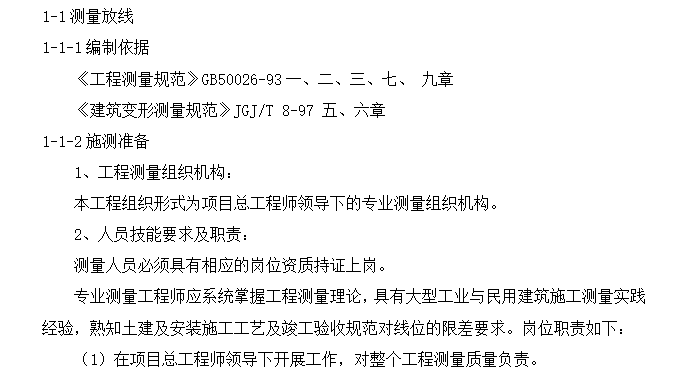 1-1 测量放线

1-1-1 编制依据

《工程测量规范》GB50026-93 一、二、三、七、 九章

《建筑变形测量规范》JGJ/T 8-97 五、六章

1-1-2 施测准备

1、工程测量组织机构：

本工程组织形式为项目总工程师领导下的专业测量组织机构。

2、人员技能要求及职责：

测量人员必须具有相应的岗位资质持证上岗。

专业测量工程师应系统掌握工程测量理论，具有大型工业与民用建筑施工测量实践经验，熟知土建及安装施工工艺及竣工验收规范对线位的限差要求。岗位职责如下：

（1）在项目总工程师领导下开展工作，对整个工程测量质量负责。